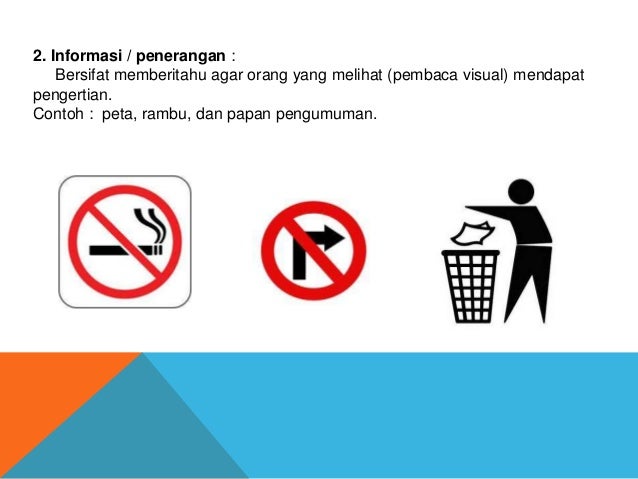 2. Informasi / penerangan :

Bersifat memberitahu agar orang yang melihat (pembaca visual) mendapat pengertian.

Contoh : peta, rambu, dan papan pengumuman.